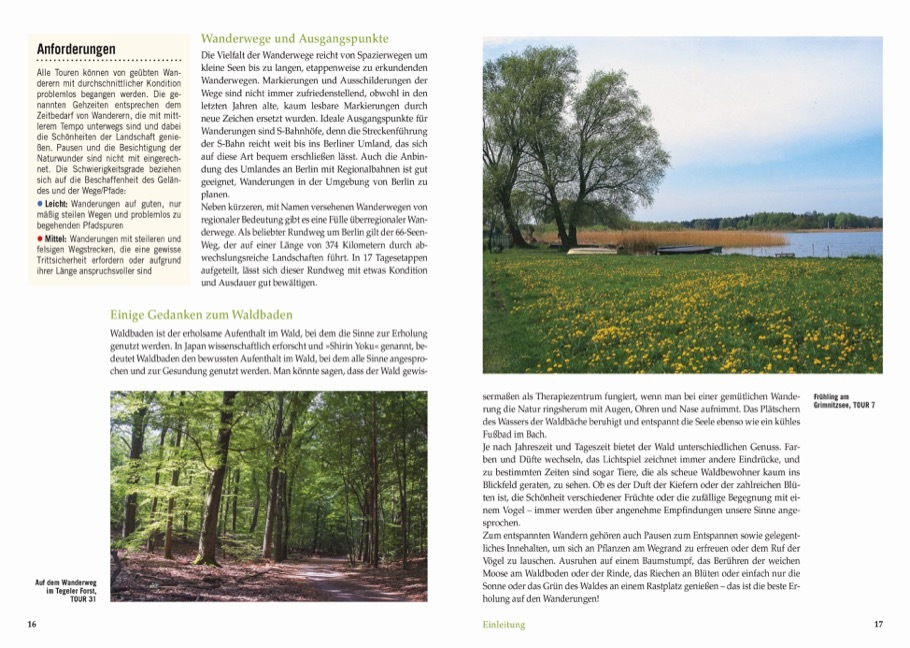 Anforderungen

Alle Touren können von geübten Wanderern mit durchschnittlicher Kondition problemlos begangen werden. Die genannten Gehzeiten entsprechen dem Zeitbedarf von Wanderern, die mit mittlerem Tempo unterwegs sind und dabei die Schönheiten der Landschaft genießen. Pausen und die Besichtigung der Naturwunder sind nicht mit eingerechnet. Die Schwierigkeitsgrade beziehen sich auf die Beschaffenheit des Geländes und der Wege/Pfade:

● Leicht: Wanderungen auf guten, nur mäßig steilen Wegen und problemlos zu begehenden Pfadspuren

● Mittel: Wanderungen mit steileren und felsigen Wegstrecken, die eine gewisse Trittsicherheit erfordern oder aufgrund ihrer Länge anspruchsvoller sind

Wanderwege und Ausgangspunkte

Die Vielfalt der Wanderwege reicht von Spazierwegen um kleine Seen bis zu langen, etappenweise zu erkundenden Wanderwegen. Markierungen und Ausschilderungen der Wege sind nicht immer zufriedenstellend, obwohl in den letzten Jahren alte, kaum lesbare Markierungen durch neue Zeichen ersetzt wurden. Ideale Ausgangspunkte für Wanderungen sind S-Bahnhöfe, denn die Streckenführung der S-Bahn reicht weit bis ins Berliner Umland, das sich auf diese Art bequem erschließen lässt. Auch die Anbindung des Umlandes an Berlin mit Regionalbahnen ist gut geeignet, Wanderungen in der Umgebung von Berlin zu planen.

Neben kürzeren, mit Namen versehenen Wanderwegen von regionaler Bedeutung gibt es eine Fülle überregionaler Wanderwege. Als beliebter Rundweg um Berlin gilt der 66-Seen-Weg, der auf einer Länge von 374 Kilometern durch abwechslungsreiche Landschaften führt. In 17 Tagesetappen aufgeteilt, lässt sich dieser Rundweg mit etwas Kondition und Ausdauer gut bewältigen.

Einige Gedanken zum Waldbaden

Waldbaden ist der erholsame Aufenthalt im Wald, bei dem die Sinne zur Erholung genutzt werden. In Japan wissenschaftlich erforscht und »Shirin Yoku« genannt, bedeutet Waldbaden den bewussten Aufenthalt im Wald, bei dem alle Sinne angesprochen und zur Gesundung genutzt werden. Man könnte sagen, dass der Wald gewissermaßen als Therapiezentrum fungiert, wenn man bei einer gemütlichen Wanderung die Natur ringsherum mit Augen, Ohren und Nase aufnimmt. Das Plätschern des Wassers der Waldbäche beruhigt und entspannt die Seele ebenso wie ein kühles Fußbad im Bach.

Je nach Jahreszeit und Tageszeit bietet der Wald unterschiedlichen Genuss. Farben und Düfte wechseln, das Lichtspiel zeichnet immer andere Eindrücke, und zu bestimmten Zeiten sind sogar Tiere, die als scheue Waldbewohner kaum ins Blickfeld geraten, zu sehen. Ob es der Duft der Kiefern oder der zahlreichen Blüten ist, die Schönheit verschiedener Früchte oder die zufällige Begegnung mit einem Vogel – immer werden über angenehme Empfindungen unsere Sinne angesprochen.

Zum entspannten Wandern gehören auch Pausen zum Entspannen sowie gelegentliches Innehalten, um sich an Pflanzen am Wegrand zu erfreuen oder dem Ruf der Vögel zu lauschen. Ausruhen auf einem Baumstumpf, das Berühren der weichen Moose am Waldboden oder der Rinde, das Riechen an Blüten oder einfach nur die Sonne oder das Grün des Waldes an einem Rastplatz genießen – das ist die beste Erholung auf den Wanderungen!

Auf dem Wanderweg im Tegeler Forst, TOUR 31

Frühling am Grimnitzsee, TOUR 7

16

Einleitung

17